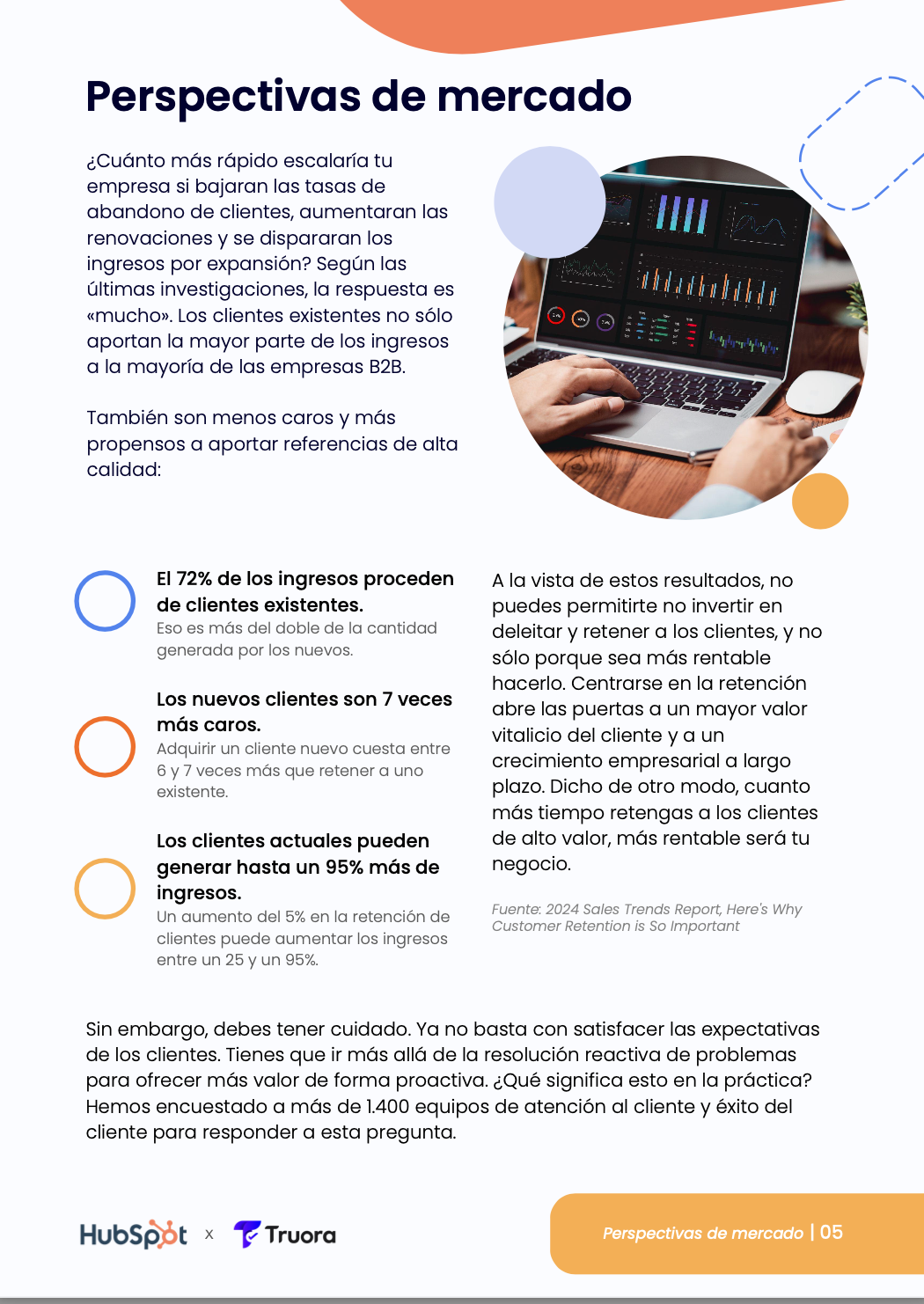 Perspectivas de mercado

¿Cuánto más rápido escalaría tu empresa si bajaran las tasas de abandono de clientes, aumentaran las renovaciones y se dispararan los ingresos por expansión? Según las últimas investigaciones, la respuesta es «mucho». Los clientes existentes no sólo aportan la mayor parte de los ingresos a la mayoría de las empresas B2B.

También son menos caros y más propensos a aportar referencias de alta calidad:

El 72% de los ingresos proceden de clientes existentes.
Eso es más del doble de la cantidad generada por los nuevos.

Los nuevos clientes son 7 veces más caros.
Adquirir un cliente nuevo cuesta entre 6 y 7 veces más que retener a uno existente.

Los clientes actuales pueden generar hasta un 95% más de ingresos.
Un aumento del 5% en la retención de clientes puede aumentar los ingresos entre un 25 y un 95%.

A la vista de estos resultados, no puedes permitirte no invertir en deleitar y retener a los clientes, y no sólo porque sea más rentable hacerlo. Centrarse en la retención abre las puertas a un mayor valor vitalicio del cliente y a un crecimiento empresarial a largo plazo. Dicho de otro modo, cuanto más tiempo retengas a los clientes de alto valor, más rentable será tu negocio.

Fuente: 2024 Sales Trends Report, Here's Why Customer Retention is So Important

Sin embargo, debes tener cuidado. Ya no basta con satisfacer las expectativas de los clientes. Tienes que ir más allá de la resolución reactiva de problemas para ofrecer más valor de forma proactiva. ¿Qué significa esto en la práctica? Hemos encuestado a más de 1.400 equipos de atención al cliente y éxito del cliente para responder a esta pregunta.

HubSpot x Truora

Perspectivas de mercado | 05